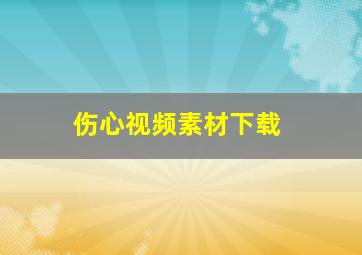 伤心视频素材下载